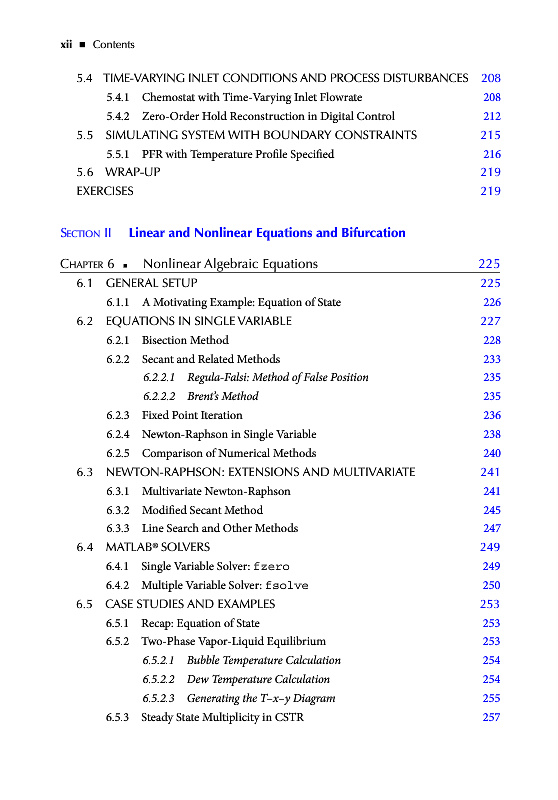 xii ■ Contents

5.4 TIME-VARYING INLET CONDITIONS AND PROCESS DISTURBANCES 208
5.4.1 Chemostat with Time-Varying Inlet Flowrate 208
5.4.2 Zero-Order Hold Reconstruction in Digital Control 212
5.5 SIMULATING SYSTEM WITH BOUNDARY CONSTRAINTS 215
5.5.1 PFR with Temperature Profile Specified 216
5.6 WRAP-UP 219
EXERCISES 219

SECTION II Linear and Nonlinear Equations and Bifurcation

CHAPTER 6 ■ Nonlinear Algebraic Equations 225
6.1 GENERAL SETUP 225
6.1.1 A Motivating Example: Equation of State 226
6.2 EQUATIONS IN SINGLE VARIABLE 227
6.2.1 Bisection Method 228
6.2.2 Secant and Related Methods 233
6.2.2.1 Regula-Falsi: Method of False Position 235
6.2.2.2 Brent's Method 235
6.2.3 Fixed Point Iteration 236
6.2.4 Newton-Raphson in Single Variable 238
6.2.5 Comparison of Numerical Methods 240
6.3 NEWTON-RAPHSON: EXTENSIONS AND MULTIVARIATE 241
6.3.1 Multivariate Newton-Raphson 241
6.3.2 Modified Secant Method 245
6.3.3 Line Search and Other Methods 247
6.4 MATLAB® SOLVERS 249
6.4.1 Single Variable Solver: fzero 249
6.4.2 Multiple Variable Solver: fsolve 250
6.5 CASE STUDIES AND EXAMPLES 253
6.5.1 Recap: Equation of State 253
6.5.2 Two-Phase Vapor-Liquid Equilibrium 253
6.5.2.1 Bubble Temperature Calculation 254
6.5.2.2 Dew Temperature Calculation 254
6.5.2.3 Generating the T–x–y Diagram 255
6.5.3 Steady State Multiplicity in CSTR 257